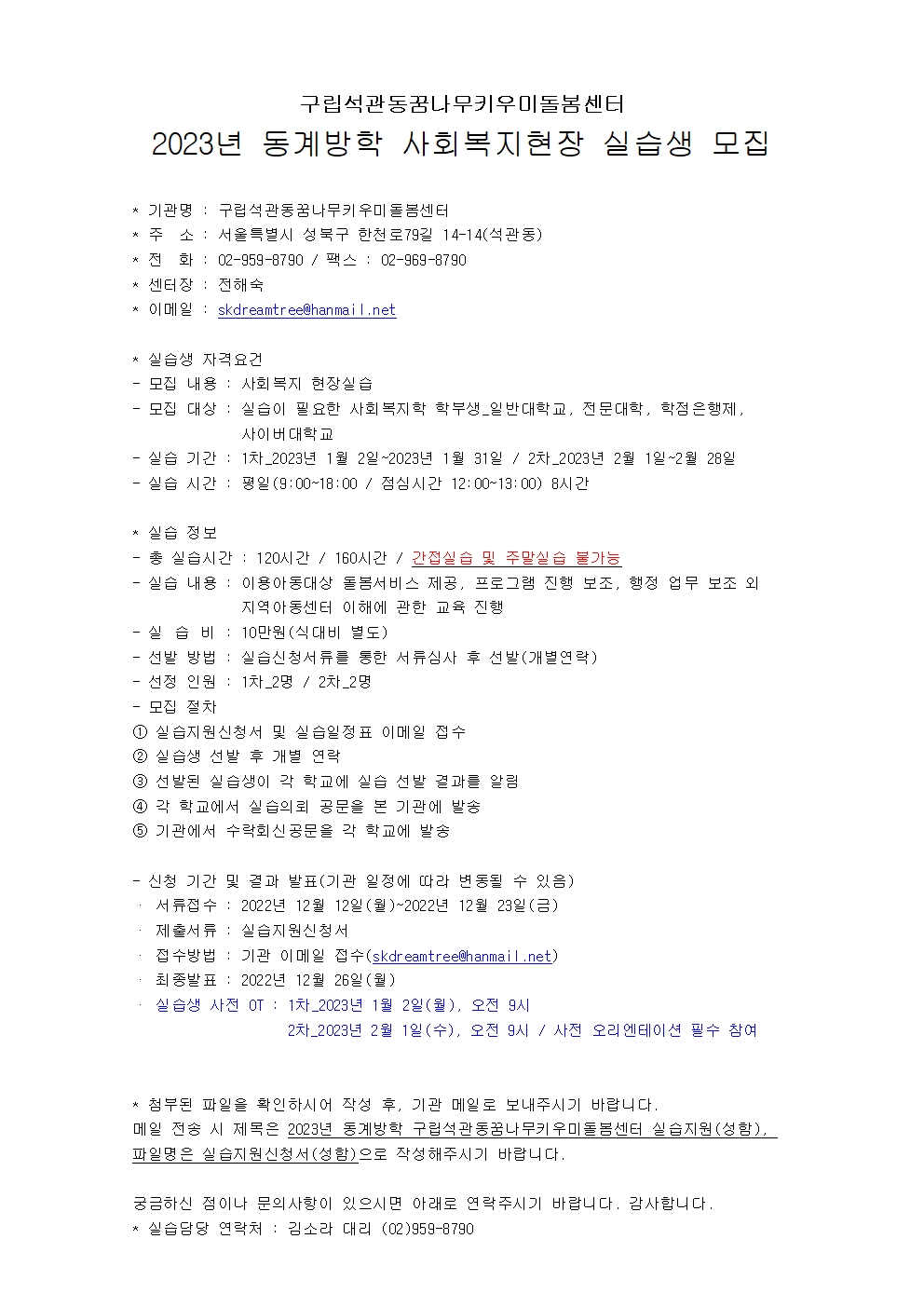 구립석관동꿈나무키우미돌봄센터
2023년 동계방학 사회복지현장 실습생 모집

* 기관명 : 구립석관동꿈나무키우미돌봄센터
* 주 소 : 서울특별시 성북구 한천로79길 14-14(석관동)
* 전 화 : 02-959-8790 / 팩스 : 02-969-8790
* 센터장 : 전해숙
* 이메일 : skdreamtree@hanmail.net

* 실습생 자격요건
- 모집 내용 : 사회복지 현장실습
- 모집 대상 : 실습이 필요한 사회복지학 학부생_일반대학교, 전문대학, 학점은행제, 사이버대학교
- 실습 기간 : 1차_2023년 1월 2일~2023년 1월 31일 / 2차_2023년 2월 1일~2월 28일
- 실습 시간 : 평일(9:00~18:00 / 점심시간 12:00~13:00) 8시간

* 실습 정보
- 총 실습시간 : 120시간 / 160시간 / 간접실습 및 주말실습 불가능
- 실습 내용 : 이용아동대상 돌봄서비스 제공, 프로그램 진행 보조, 행정 업무 보조 외 지역아동센터 이해에 관한 교육 진행
- 실 습 비 : 10만원(식대비 별도)
- 선발 방법 : 실습신청서류를 통한 서류심사 후 선발(개별연락)
- 선정 인원 : 1차_2명 / 2차_2명
- 모집 절차
① 실습지원신청서 및 실습일정표 이메일 접수
② 실습생 선발 후 개별 연락
③ 선발된 실습생이 각 학교에 실습 선발 결과를 알림
④ 각 학교에서 실습의뢰 공문을 본 기관에 발송
⑤ 기관에서 수락회신공문을 각 학교에 발송

- 신청 기간 및 결과 발표(기관 일정에 따라 변동될 수 있음)
· 서류접수 : 2022년 12월 12일(월)~2022년 12월 23일(금)
· 제출서류 : 실습지원신청서
· 접수방법 : 기관 이메일 접수(skdreamtree@hanmail.net)
· 최종발표 : 2022년 12월 26일(월)
· 실습생 사전 OT : 1차_2023년 1월 2일(월), 오전 9시
2차_2023년 2월 1일(수), 오전 9시 / 사전 오리엔테이션 필수 참여

* 첨부된 파일을 확인하시어 작성 후, 기관 메일로 보내주시기 바랍니다.
메일 전송 시 제목은 2023년 동계방학 구립석관동꿈나무키우미돌봄센터 실습지원(성함), 파일명은 실습지원신청서(성함)으로 작성해주시기 바랍니다.

궁금하신 점이나 문의사항이 있으시면 아래로 연락주시기 바랍니다. 감사합니다.
* 실습담당 연락처 : 김소라 대리 (02)959-8790